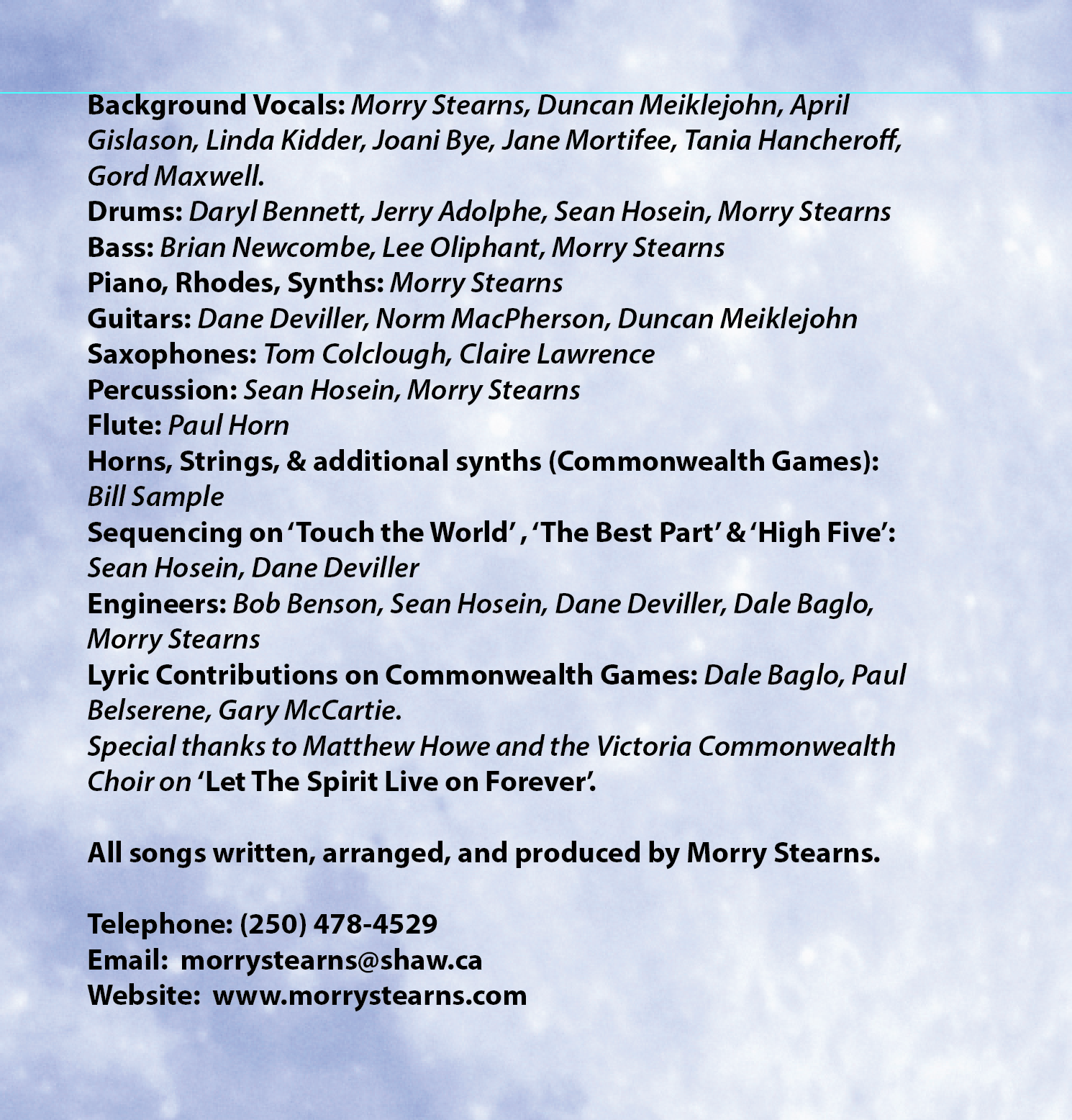 Background Vocals: Morry Stearns, Duncan Meiklejohn, April Gislason, Linda Kidder, Joani Bye, Jane Mortifee, Tania Hancheroff, Gord Maxwell.
Drums: Daryl Bennett, Jerry Adolphe, Sean Hosein, Morry Stearns
Bass: Brian Newcombe, Lee Oliphant, Morry Stearns
Piano, Rhodes, Synths: Morry Stearns
Guitars: Dane Deviller, Norm MacPherson, Duncan Meiklejohn
Saxophones: Tom Colclough, Claire Lawrence
Percussion: Sean Hosein, Morry Stearns
Flute: Paul Horn
Horns, Strings, & additional synths (Commonwealth Games): Bill Sample
Sequencing on 'Touch the World' , 'The Best Part' & 'High Five': Sean Hosein, Dane Deviller
Engineers: Bob Benson, Sean Hosein, Dane Deviller, Dale Baglo, Morry Stearns
Lyric Contributions on Commonwealth Games: Dale Baglo, Paul Belserene, Gary McCartie.
Special thanks to Matthew Howe and the Victoria Commonwealth Choir on 'Let The Spirit Live on Forever'.

All songs written, arranged, and produced by Morry Stearns.

Telephone: (250) 478-4529
Email: morrystearns@shaw.ca
Website: www.morrystearns.com